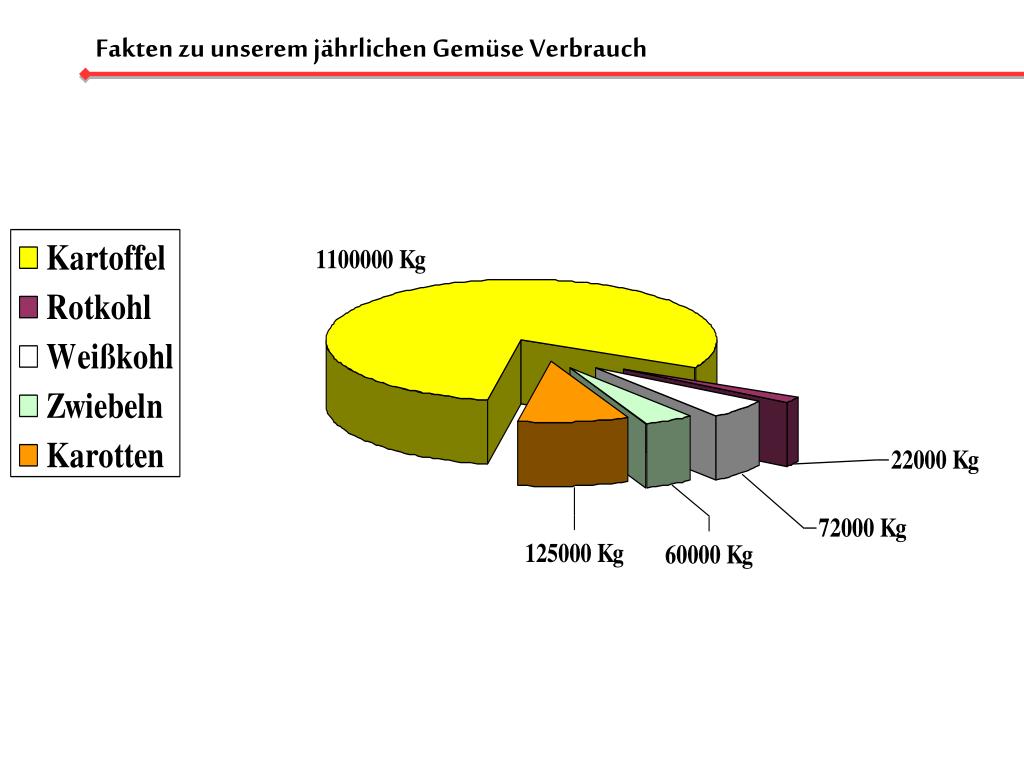 Fakten zu unserem jährlichen Gemüse Verbrauch

Kartoffel
Rotkohl
Weißkohl
Zwiebeln
Karotten

1100000 Kg
22000 Kg
72000 Kg
125000 Kg
60000 Kg